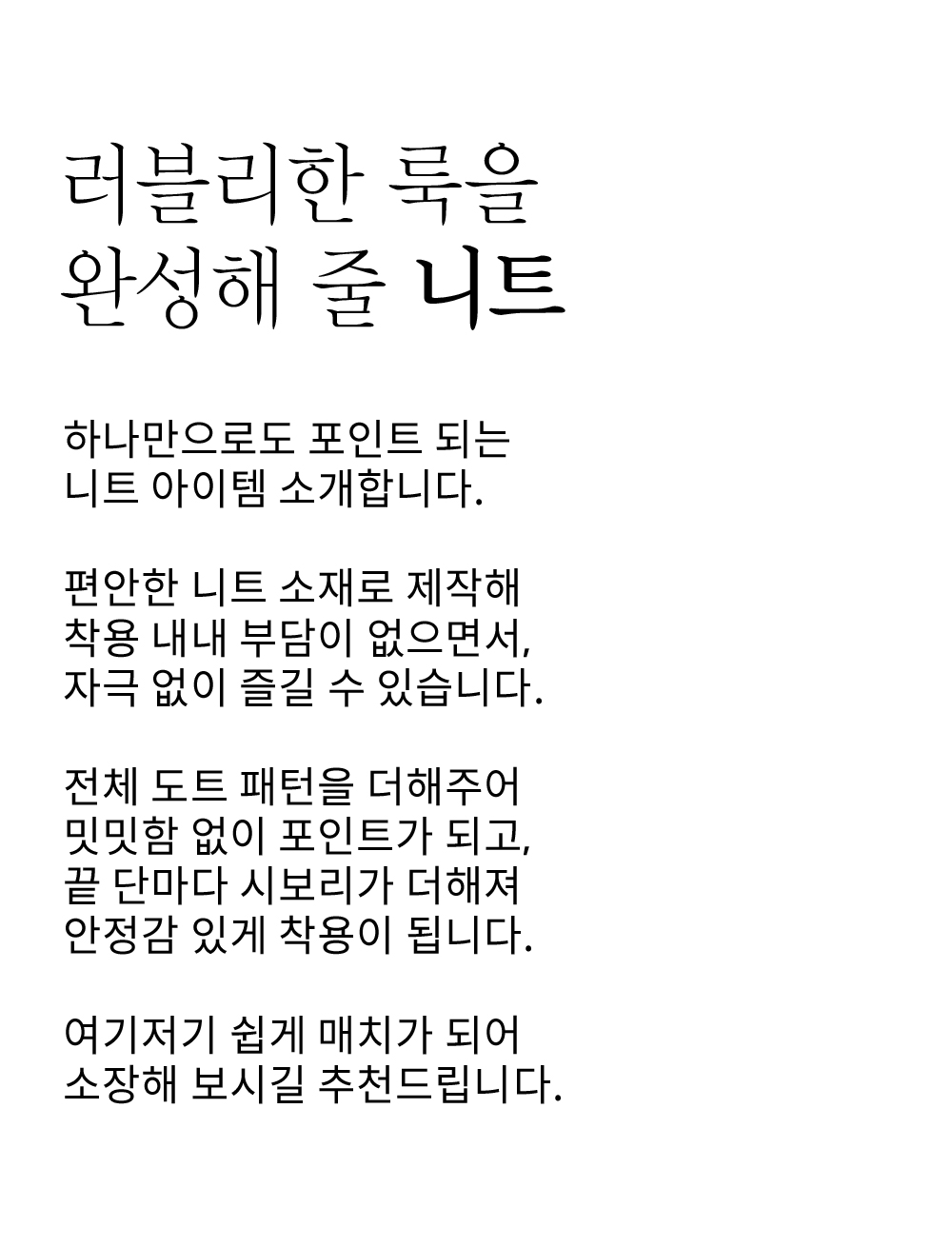 러블리한 룩을
완성해 줄 니트

하나만으로도 포인트 되는
니트 아이템 소개합니다.

편안한 니트 소재로 제작해
착용 내내 부담이 없으면서,
자극 없이 즐길 수 있습니다.

전체 도트 패턴을 더해주어
밋밋함 없이 포인트가 되고,
끝 단마다 시보리가 더해져
안정감 있게 착용이 됩니다.

여기저기 쉽게 매치가 되어
소장해 보시길 추천드립니다.